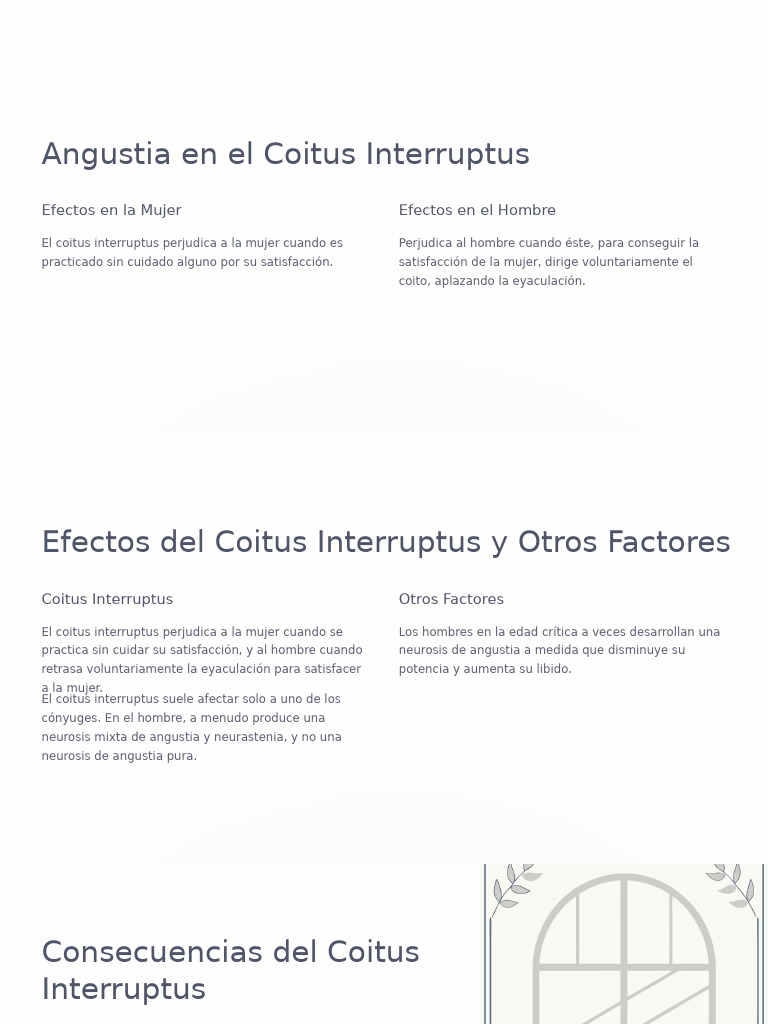 Angustia en el Coitus Interruptus

Efectos en la Mujer

El coitus interruptus perjudica a la mujer cuando es practicado sin cuidado alguno por su satisfacción.

Efectos en el Hombre

Perjudica al hombre cuando éste, para conseguir la satisfacción de la mujer, dirige voluntariamente el coito, aplazando la eyaculación.

Efectos del Coitus Interruptus y Otros Factores

Coitus Interruptus

El coitus interruptus perjudica a la mujer cuando se practica sin cuidar su satisfacción, y al hombre cuando retrasa voluntariamente la eyaculación para satisfacer a la mujer.

El coitus interruptus suele afectar solo a uno de los cónyuges. En el hombre, a menudo produce una neurosis mixta de angustia y neurastenia, y no una neurosis de angustia pura.

Otros Factores

Los hombres en la edad crítica a veces desarrollan una neurosis de angustia a medida que disminuye su potencia y aumenta su libido.

Consecuencias del Coitus Interruptus